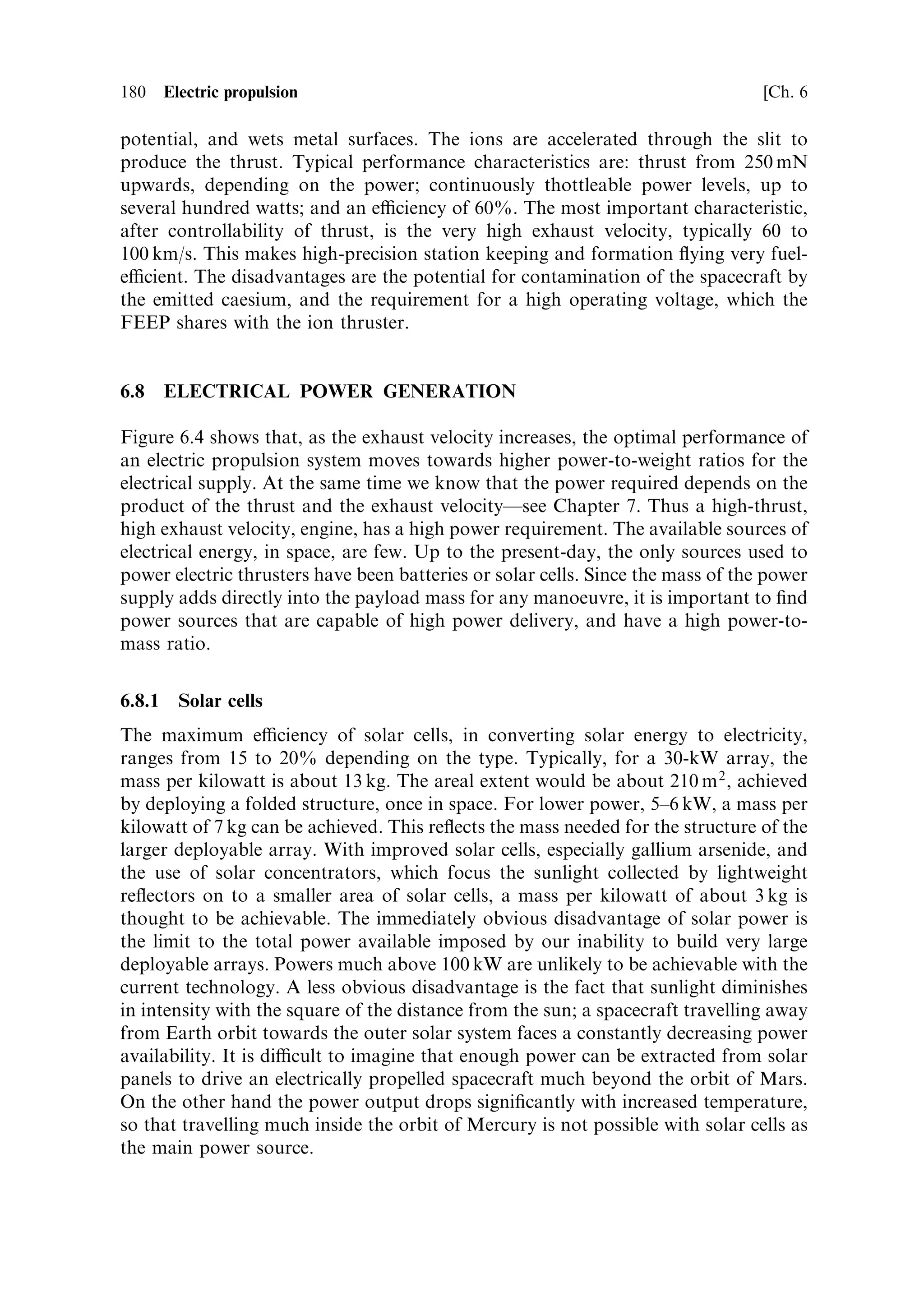 180 Electric propulsion [Ch. 6

potential, and wets metal surfaces. The ions are accelerated through the slit to produce the thrust. Typical performance characteristics are: thrust from 250 mN upwards, depending on the power; continuously thottleable power levels, up to several hundred watts; and an efficiency of 60%. The most important characteristic, after controllability of thrust, is the very high exhaust velocity, typically 60 to 100 km/s. This makes high-precision station keeping and formation flying very fuel-efficient. The disadvantages are the potential for contamination of the spacecraft by the emitted caesium, and the requirement for a high operating voltage, which the FEEP shares with the ion thruster.

6.8 ELECTRICAL POWER GENERATION

Figure 6.4 shows that, as the exhaust velocity increases, the optimal performance of an electric propulsion system moves towards higher power-to-weight ratios for the electrical supply. At the same time we know that the power required depends on the product of the thrust and the exhaust velocity—see Chapter 7. Thus a high-thrust, high exhaust velocity, engine, has a high power requirement. The available sources of electrical energy, in space, are few. Up to the present-day, the only sources used to power electric thrusters have been batteries or solar cells. Since the mass of the power supply adds directly into the payload mass for any manoeuvre, it is important to find power sources that are capable of high power delivery, and have a high power-to-mass ratio.

6.8.1 Solar cells

The maximum efficiency of solar cells, in converting solar energy to electricity, ranges from 15 to 20% depending on the type. Typically, for a 30-kW array, the mass per kilowatt is about 13 kg. The areal extent would be about 210 $m^2$, achieved by deploying a folded structure, once in space. For lower power, 5–6 kW, a mass per kilowatt of 7 kg can be achieved. This reflects the mass needed for the structure of the larger deployable array. With improved solar cells, especially gallium arsenide, and the use of solar concentrators, which focus the sunlight collected by lightweight reflectors on to a smaller area of solar cells, a mass per kilowatt of about 3 kg is thought to be achievable. The immediately obvious disadvantage of solar power is the limit to the total power available imposed by our inability to build very large deployable arrays. Powers much above 100 kW are unlikely to be achievable with the current technology. A less obvious disadvantage is the fact that sunlight diminishes in intensity with the square of the distance from the sun; a spacecraft travelling away from Earth orbit towards the outer solar system faces a constantly decreasing power availability. It is difficult to imagine that enough power can be extracted from solar panels to drive an electrically propelled spacecraft much beyond the orbit of Mars. On the other hand the power output drops significantly with increased temperature, so that travelling much inside the orbit of Mercury is not possible with solar cells as the main power source.